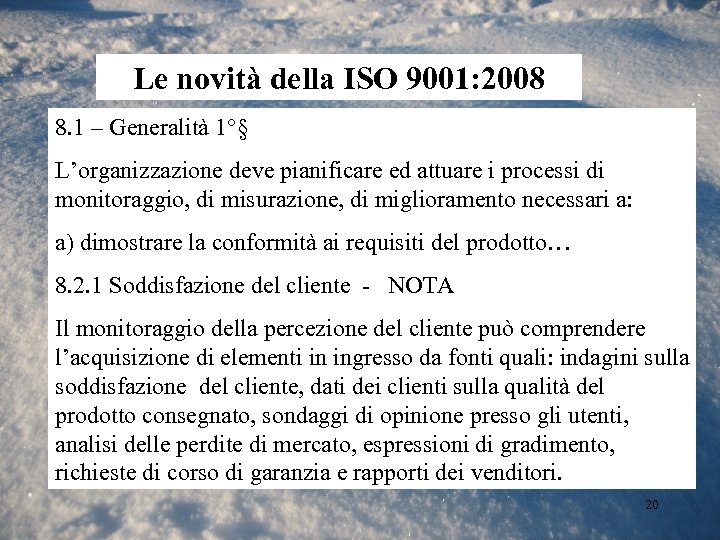 Le novità della ISO 9001:2008

8.1 – Generalità 1°§

L'organizzazione deve pianificare ed attuare i processi di monitoraggio, di misurazione, di miglioramento necessari a:

a) dimostrare la conformità ai requisiti del prodotto…

8.2.1 Soddisfazione del cliente - NOTA

Il monitoraggio della percezione del cliente può comprendere l'acquisizione di elementi in ingresso da fonti quali: indagini sulla soddisfazione del cliente, dati dei clienti sulla qualità del prodotto consegnato, sondaggi di opinione presso gli utenti, analisi delle perdite di mercato, espressioni di gradimento, richieste di corso di garanzia e rapporti dei venditori.

20